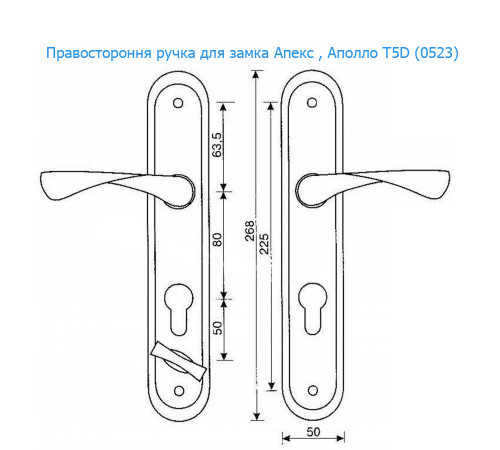 Правостороння ручка для замка Апекс , Аполло T5D (0523)

63,5

80

50

268

225

50